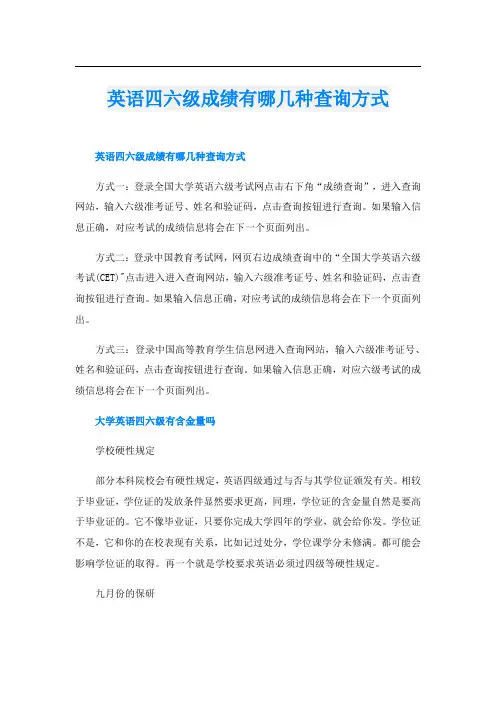 英语四六级成绩有哪几种查询方式

英语四六级成绩有哪几种查询方式

方式一：登录全国大学英语六级考试网点击右下角“成绩查询”，进入查询网站，输入六级准考证号、姓名和验证码，点击查询按钮进行查询。如果输入信息正确，对应考试的成绩信息将会在下一个页面列出。

方式二：登录中国教育考试网，网页右边成绩查询中的“全国大学英语六级考试(CET)”点击进入进入查询网站，输入六级准考证号、姓名和验证码，点击查询按钮进行查询。如果输入信息正确，对应考试的成绩信息将会在下一个页面列出。

方式三：登录中国高等教育学生信息网进入查询网站，输入六级准考证号、姓名和验证码，点击查询按钮进行查询。如果输入信息正确，对应六级考试的成绩信息将会在下一个页面列出。

大学英语四六级有含金量吗

学校硬性规定

部分本科院校会有硬性规定，英语四级通过与否与其学位证颁发有关。相较于毕业证，学位证的发放条件显然要求更高，同理，学位证的含金量自然是要高于毕业证的。它不像毕业证，只要你完成大学四年的学业，就会给你发。学位证不是，它和你的在校表现有关系，比如记过处分，学位课学分未修满。都可能会影响学位证的取得。再一个就是学校要求英语必须过四级等硬性规定。

九月份的保研